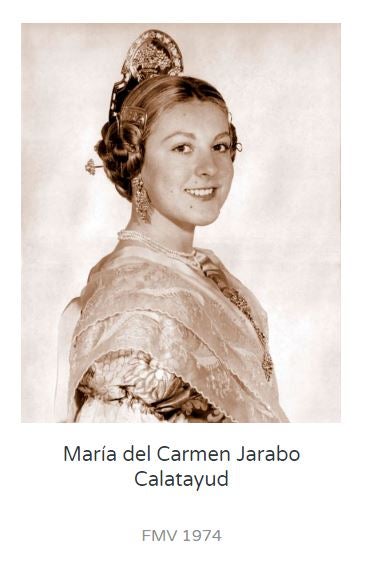 María del Carmen Jarabo Calatayud

FMV 1974